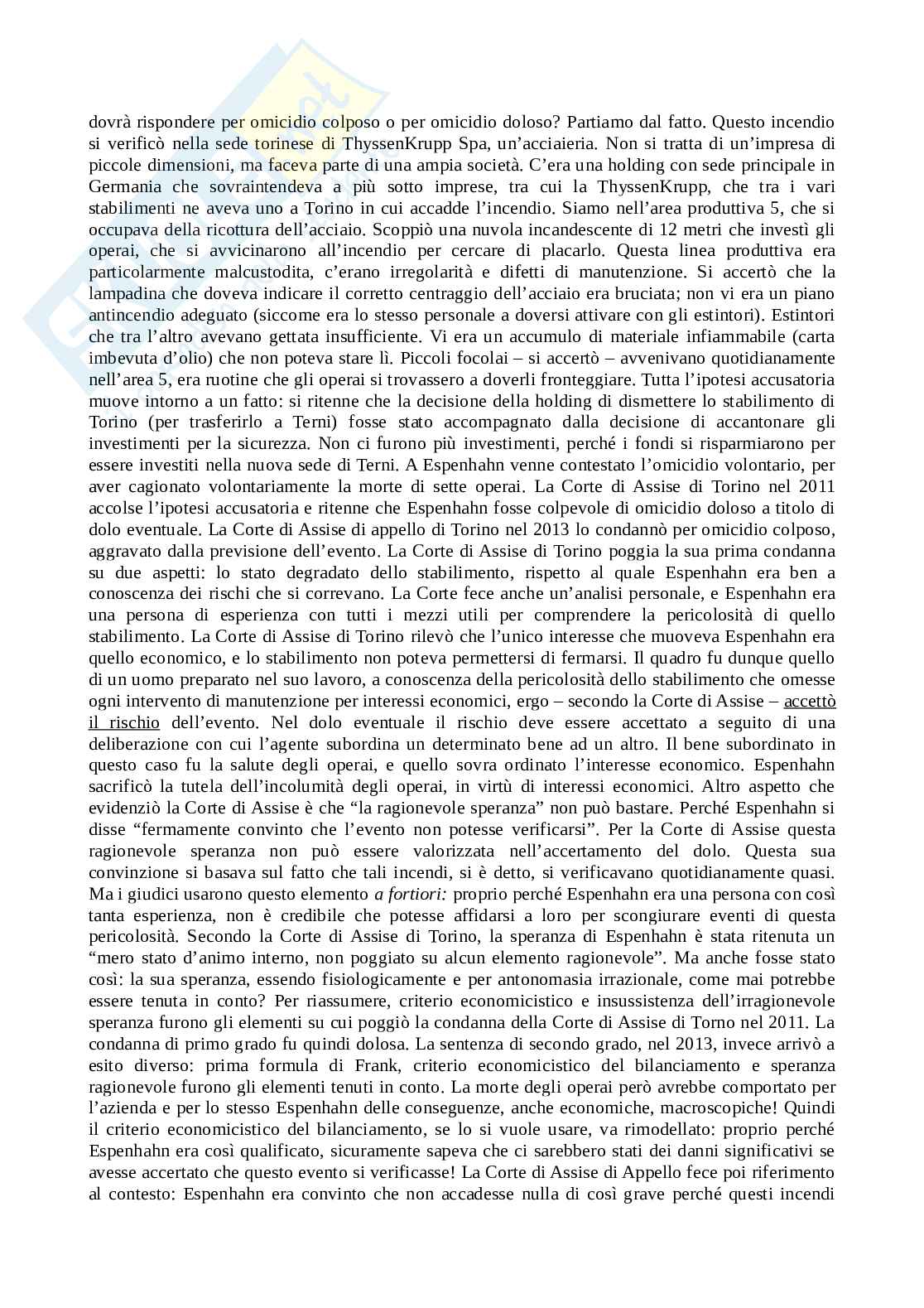 dovrà rispondere per omicidio colposo o per omicidio doloso? Partiamo dal fatto. Questo incendio si verificò nella sede torinese di ThyssenKrupp Spa, un'acciaieria. Non si tratta di un'impresa di piccole dimensioni, ma faceva parte di una ampia società. C'era una holding con sede principale in Germania che sovraintendeva a più sotto imprese, tra cui la ThyssenKrupp, che tra i vari stabilimenti ne aveva uno a Torino in cui accadde l'incendio. Siamo nell'area produttiva 5, che si occupava della ricottura dell'acciaio. Scoppiò una nuvola incandescente di 12 metri che investì gli operai, che si avvicinarono all'incendio per cercare di placarlo. Questa linea produttiva era particolarmente malcustodita, c'erano irregolarità e difetti di manutenzione. Si accertò che la lampadina che doveva indicare il corretto centraggio dell'acciaio era bruciata; non vi era un piano antincendio adeguato (siccome era lo stesso personale a doversi attivare con gli estintori). Estintori che tra l'altro avevano gettata insufficiente. Vi era un accumulo di materiale infiammabile (carta imbevuta d'olio) che non poteva stare lì. Piccoli focolai – si accertò – avvenivano quotidianamente nell'area 5, era ruotine che gli operai si trovassero a doverli fronteggiare. Tutta l'ipotesi accusatoria muove intorno a un fatto: si ritenne che la decisione della holding di dismettere lo stabilimento di Torino (per trasferirlo a Terni) fosse stato accompagnato dalla decisione di accantonare gli investimenti per la sicurezza. Non ci furono più investimenti, perché i fondi si risparmiarono per essere investiti nella nuova sede di Terni. A Espenhahn venne contestato l'omicidio volontario, per aver cagionato volontariamente la morte di sette operai. La Corte di Assise di Torino nel 2011 accolse l'ipotesi accusatoria e ritenne che Espenhahn fosse colpevole di omicidio doloso a titolo di dolo eventuale. La Corte di Assise di appello di Torino nel 2013 lo condannò per omicidio colposo, aggravato dalla previsione dell'evento. La Corte di Assise di Torino poggia la sua prima condanna su due aspetti: lo stato degradato dello stabilimento, rispetto al quale Espenhahn era ben a conoscenza dei rischi che si correvano. La Corte fece anche un'analisi personale, e Espenhahn era una persona di esperienza con tutti i mezzi utili per comprendere la pericolosità di quello stabilimento. La Corte di Assise di Torino rilevò che l'unico interesse che muoveva Espenhahn era quello economico, e lo stabilimento non poteva permettersi di fermarsi. Il quadro fu dunque quello di un uomo preparato nel suo lavoro, a conoscenza della pericolosità dello stabilimento che omesse ogni intervento di manutenzione per interessi economici, ergo – secondo la Corte di Assise – accettò il rischio dell'evento. Nel dolo eventuale il rischio deve essere accettato a seguito di una deliberazione con cui l'agente subordina un determinato bene ad un altro. Il bene subordinato in questo caso fu la salute degli operai, e quello sovra ordinato l'interesse economico. Espenhahn sacrificò la tutela dell'incolumità degli operai, in virtù di interessi economici. Altro aspetto che evidenziò la Corte di Assise è che "la ragionevole speranza" non può bastare. Perché Espenhahn si disse "fermamente convinto che l'evento non potesse verificarsi". Per la Corte di Assise questa ragionevole speranza non può essere valorizzata nell'accertamento del dolo. Questa sua convinzione si basava sul fatto che tali incendi, si è detto, si verificavano quotidianamente quasi. Ma i giudici usarono questo elemento a fortiori: proprio perché Espenhahn era una persona con così tanta esperienza, non è credibile che potesse affidarsi a loro per scongiurare eventi di questa pericolosità. Secondo la Corte di Assise di Torino, la speranza di Espenhahn è stata ritenuta un "mero stato d'animo interno, non poggiato su alcun elemento ragionevole". Ma anche fosse stato così: la sua speranza, essendo fisiologicamente e per antonomasia irrazionale, come mai potrebbe essere tenuta in conto? Per riassumere, criterio economicistico e insussistenza dell'irragionevole speranza furono gli elementi su cui poggiò la condanna della Corte di Assise di Torno nel 2011. La condanna di primo grado fu quindi dolosa. La sentenza di secondo grado, nel 2013, invece arrivò a esito diverso: prima formula di Frank, criterio economicistico del bilanciamento e speranza ragionevole furono gli elementi tenuti in conto. La morte degli operai però avrebbe comportato per l'azienda e per lo stesso Espenhahn delle conseguenze, anche economiche, macroscopiche! Quindi il criterio economicistico del bilanciamento, se lo si vuole usare, va rimodellato: proprio perché Espenhahn era così qualificato, sicuramente sapeva che ci sarebbero stati dei danni significativi se avesse accertato che questo evento si verificasse! La Corte di Assise di Appello fece poi riferimento al contesto: Espenhahn era convinto che non accadesse nulla di così grave perché questi incendi